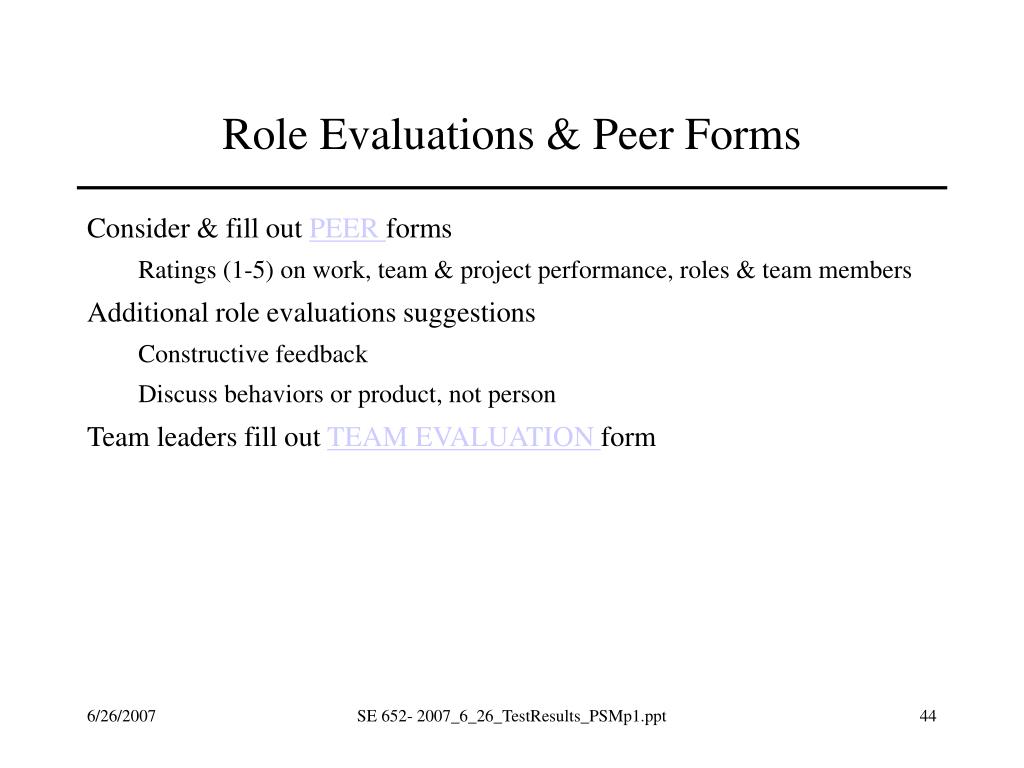 Role Evaluations & Peer Forms

Consider & fill out PEER forms

Ratings (1-5) on work, team & project performance, roles & team members

Additional role evaluations suggestions

Constructive feedback

Discuss behaviors or product, not person

Team leaders fill out TEAM EVALUATION form

6/26/2007

SE 652- 2007_6_26_TestResults_PSMp1.ppt

44